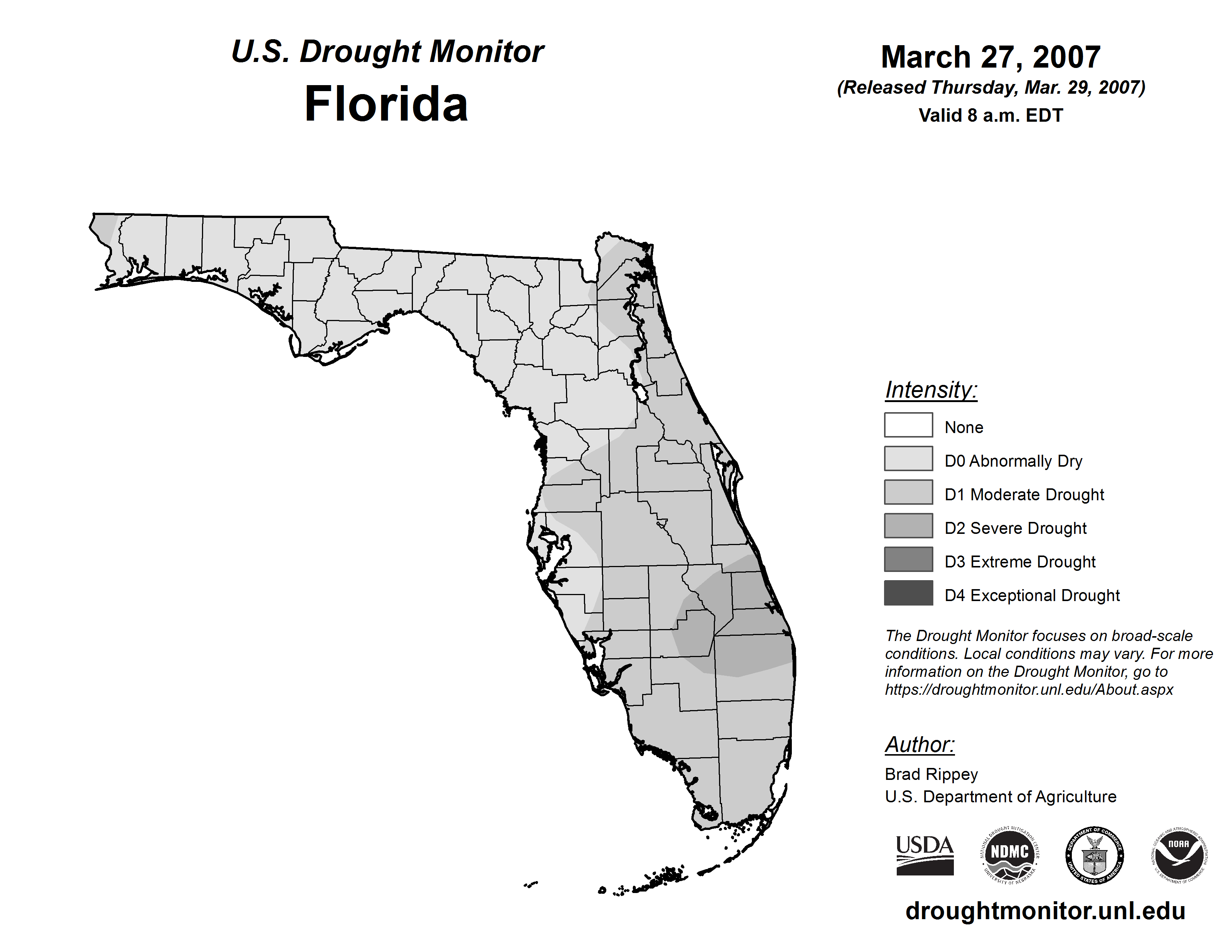 U.S. Drought Monitor
Florida

March 27, 2007
(Released Thursday, Mar. 29, 2007)
Valid 8 a.m. EDT

Intensity:
None
D0 Abnormally Dry
D1 Moderate Drought
D2 Severe Drought
D3 Extreme Drought
D4 Exceptional Drought

The Drought Monitor focuses on broad-scale conditions. Local conditions may vary. For more information on the Drought Monitor, go to https://droughtmonitor.unl.edu/About.aspx

Author:
Brad Rippey
U.S. Department of Agriculture

USDA
NATIONAL DROUGHT MITIGATION CENTER NDMC UNIVERSITY OF NEBRASKA
DEPARTMENT OF COMMERCE UNITED STATES OF AMERICA
NATIONAL OCEANIC AND ATMOSPHERIC ADMINISTRATION NOAA U.S. DEPARTMENT OF COMMERCE

droughtmonitor.unl.edu